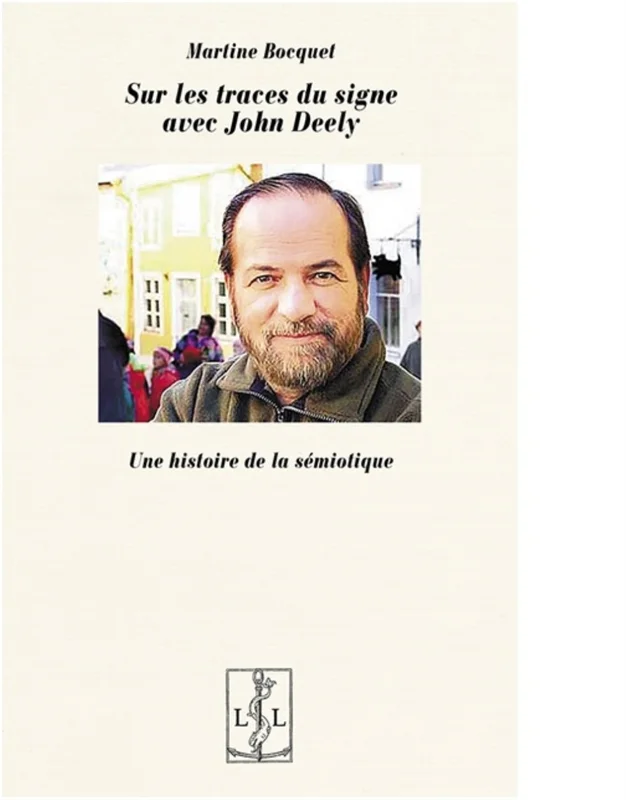 Martine Bocquet

Sur les traces du signe
avec John Deely

Une histoire de la sémiotique

L L